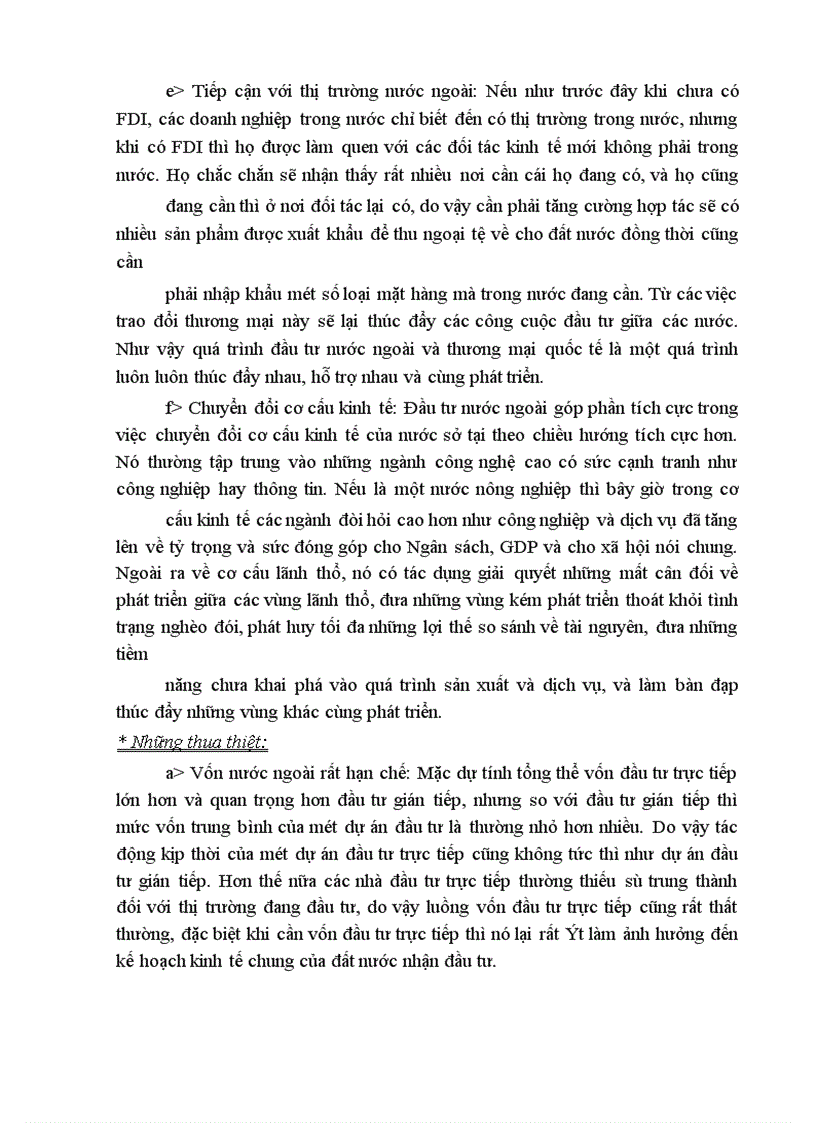 e> Tiếp cận với thị trường nước ngoài: Nếu như trước đây khi chưa có FDI, các doanh nghiệp trong nước chỉ biết đến có thị trường trong nước, nhưng khi có FDI thì họ được làm quen với các đối tác kinh tế mới không phải trong nước. Họ chắc chắn sẽ nhận thấy rất nhiều nơi cần cái họ đang có, và họ cũng

đang cần thì ở nơi đối tác lại có, do vậy cần phải tăng cường hợp tác sẽ có nhiều sản phẩm được xuất khẩu để thu ngoại tệ về cho đất nước đồng thời cũng cần

phải nhập khẩu mét số loại mặt hàng mà trong nước đang cần. Từ các việc trao đổi thương mại này sẽ lại thúc đẩy các công cuộc đầu tư giữa các nước. Như vậy quá trình đầu tư nước ngoài và thương mại quốc tế là một quá trình luôn luôn thúc đẩy nhau, hỗ trợ nhau và cùng phát triển.

f> Chuyển đổi cơ cấu kinh tế: Đầu tư nước ngoài góp phần tích cực trong việc chuyển đổi cơ cấu kinh tế của nước sở tại theo chiều hướng tích cực hơn. Nó thường tập trung vào những ngành công nghệ cao có sức cạnh tranh như công nghiệp hay thông tin. Nếu là một nước nông nghiệp thì bây giờ trong cơ

cấu kinh tế các ngành đòi hỏi cao hơn như công nghiệp và dịch vụ đã tăng lên về tỷ trọng và sức đóng góp cho Ngân sách, GDP và cho xã hội nói chung. Ngoài ra về cơ cấu lãnh thổ, nó có tác dụng giải quyết những mất cân đối về phát triển giữa các vùng lãnh thổ, đưa những vùng kém phát triển thoát khỏi tình trạng nghèo đói, phát huy tối đa những lợi thế so sánh về tài nguyên, đưa những tiềm

năng chưa khai phá vào quá trình sản xuất và dịch vụ, và làm bàn đạp thúc đẩy những vùng khác cùng phát triển.

* Những thua thiệt:

a> Vốn nước ngoài rất hạn chế: Mặc dự tính tổng thể vốn đầu tư trực tiếp lớn hơn và quan trọng hơn đầu tư gián tiếp, nhưng so với đầu tư gián tiếp thì mức vốn trung bình của mét dự án đầu tư là thường nhỏ hơn nhiều. Do vậy tác động kịp thời của mét dự án đầu tư trực tiếp cũng không tức thì như dự án đầu tư gián tiếp. Hơn thế nữa các nhà đầu tư trực tiếp thường thiếu sù trung thành đối với thị trường đang đầu tư, do vậy luồng vốn đầu tư trực tiếp cũng rất thất thường, đặc biệt khi cần vốn đầu tư trực tiếp thì nó lại rất Ýt làm ảnh hưởng đến kế hoạch kinh tế chung của đất nước nhận đầu tư.